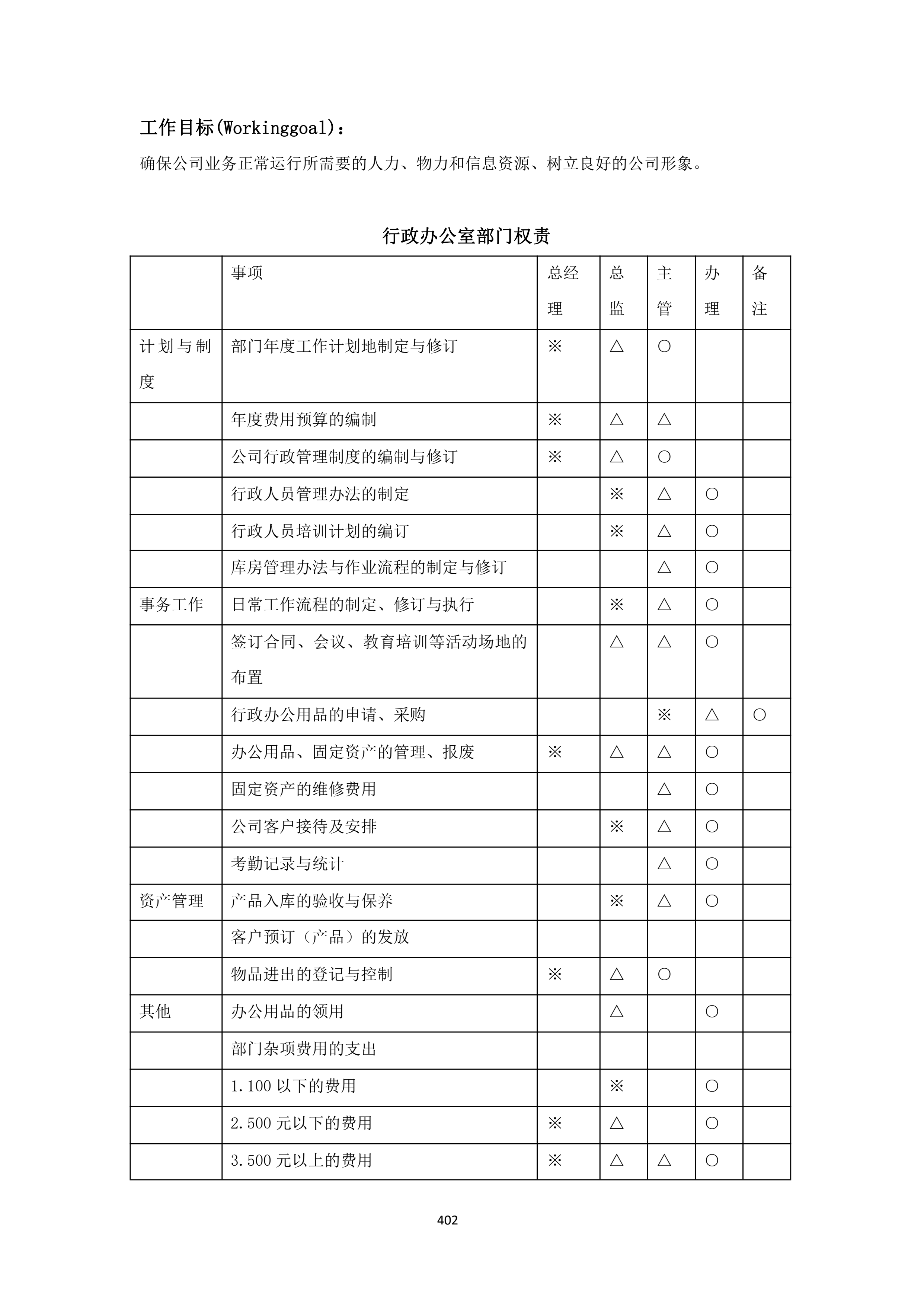 工作目标(Workinggoal)：

确保公司业务正常运行所需要的人力、物力和信息资源、树立良好的公司形象。

行政办公室部门权责

|  | 事项 | 总经理 | 总监 | 主管 | 办理 | 备注 |
|---|---|---|---|---|---|---|
| 计划与制度 | 部门年度工作计划地制定与修订 | ※ | △ | ○ |  |  |
|  | 年度费用预算的编制 | ※ | △ | △ |  |  |
|  | 公司行政管理制度的编制与修订 | ※ | △ | ○ |  |  |
|  | 行政人员管理办法的制定 |  | ※ | △ | ○ |  |
|  | 行政人员培训计划的编订 |  | ※ | △ | ○ |  |
|  | 库房管理办法与作业流程的制定与修订 |  |  | △ | ○ |  |
| 事务工作 | 日常工作流程的制定、修订与执行 |  | ※ | △ | ○ |  |
|  | 签订合同、会议、教育培训等活动场地的布置 |  | △ | △ | ○ |  |
|  | 行政办公用品的申请、采购 |  |  | ※ | △ | ○ |
|  | 办公用品、固定资产的管理、报废 | ※ | △ | △ | ○ |  |
|  | 固定资产的维修费用 |  |  | △ | ○ |  |
|  | 公司客户接待及安排 |  | ※ | △ | ○ |  |
|  | 考勤记录与统计 |  |  | △ | ○ |  |
| 资产管理 | 产品入库的验收与保养 |  | ※ | △ | ○ |  |
|  | 客户预订（产品）的发放 |  |  |  |  |  |
|  | 物品进出的登记与控制 | ※ | △ | ○ |  |  |
| 其他 | 办公用品的领用 |  | △ |  | ○ |  |
|  | 部门杂项费用的支出 |  |  |  |  |  |
|  | 1.100 以下的费用 |  | ※ |  | ○ |  |
|  | 2.500 元以下的费用 | ※ | △ |  | ○ |  |
|  | 3.500 元以上的费用 | ※ | △ | △ | ○ |  |

402